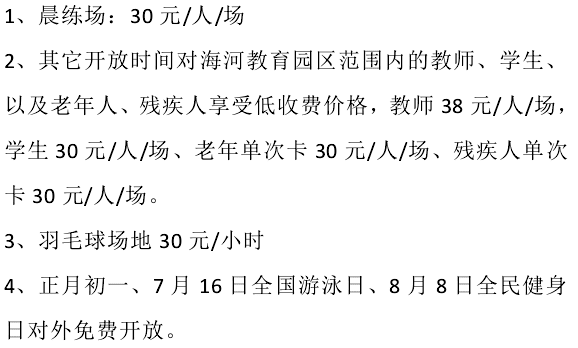 1、晨练场：30 元/人/场

2、其它开放时间对海河教育园区范围内的教师、学生、以及老年人、残疾人享受低收费价格，教师 38 元/人/场，学生 30 元/人/场、老年单次卡 30 元/人/场、残疾人单次卡 30 元/人/场。

3、羽毛球场地 30 元/小时

4、正月初一、7 月 16 日全国游泳日、8 月 8 日全民健身日对外免费开放。